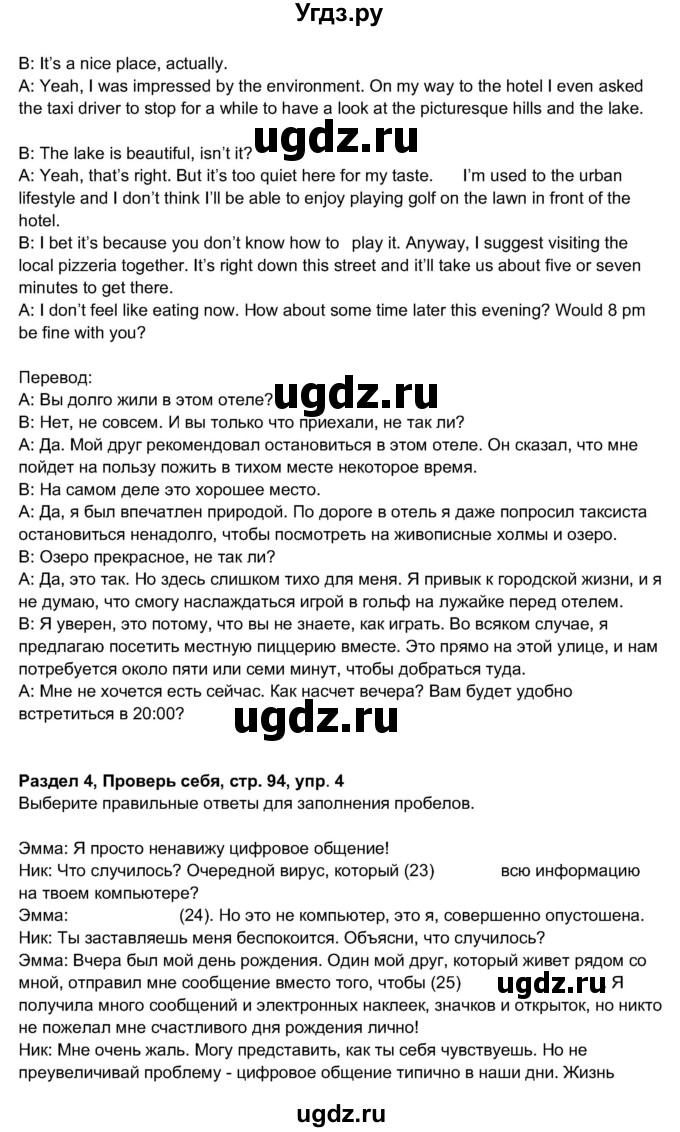 Угдз.ру

B: It's a nice place, actually.
A: Yeah, I was impressed by the environment. On my way to the hotel I even asked the taxi driver to stop for a while to have a look at the picturesque hills and the lake.

ugdz.ru

B: The lake is beautiful, isn't it?
A: Yeah, that's right. But it's too quiet here for my taste. I'm used to the urban lifestyle and I don't think I'll be able to enjoy playing golf on the lawn in front of the hotel.
B: I bet it's because you don't know how to play it. Anyway, I suggest visiting the local pizzeria together. It's right down this street and it'll take us about five or seven minutes to get there.
A: I don't feel like eating now. How about some time later this evening? Would 8 pm be fine with you?

Перевод:
A: Вы долго жили в этом отеле?
ugdz.ru
B: Нет, не совсем. И вы только что приехали, не так ли?
A: Да. Мой друг рекомендовал остановиться в этом отеле. Он сказал, что мне пойдет на пользу пожить в тихом месте некоторое время.
B: На самом деле это хорошее место.
A: Да, я был впечатлен природой. По дороге в отель я даже попросил таксиста остановиться ненадолго, чтобы посмотреть на живописные холмы и озеро.
B: Озеро прекрасное, не так ли?
A: Да, это так. Но здесь слишком тихо для меня. Я привык к городской жизни, и я не думаю, что смогу наслаждаться игрой в гольф на лужайке перед отелем.
B: Я уверен, это потому, что вы не знаете, как играть. Во всяком случае, я предлагаю посетить местную пиццерию вместе. Это прямо на этой улице, и нам потребуется около пяти или семи минут, чтобы добраться туда.
A: Мне не хочется есть сейчас. Как насчет вечера? Вам будет удобно встретиться в 20:00?

ugdz.ru

Раздел 4, Проверь себя, стр. 94, упр. 4
Выберите правильные ответы для заполнения пробелов.

Эмма: Я просто ненавижу цифровое общение!
Ник: Что случилось? Очередной вирус, который (23) всю информацию на твоем компьютере?
Эмма: (24). Но это не компьютер, это я, совершенно опустошена.
Ник: Ты заставляешь меня беспокоится. Объясни, что случилось?
Эмма: Вчера был мой день рождения. Один мой друг, который живет рядом со мной, отправил мне сообщение вместо того, чтобы (25) ugdz.ru Я получила много сообщений и электронных наклеек, значков и открыток, но никто не пожелал мне счастливого дня рождения лично!
Ник: Мне очень жаль. Могу представить, как ты себя чувствуешь. Но не преувеличивай проблему - цифровое общение типично в наши дни. Жизнь

ugdz.ru